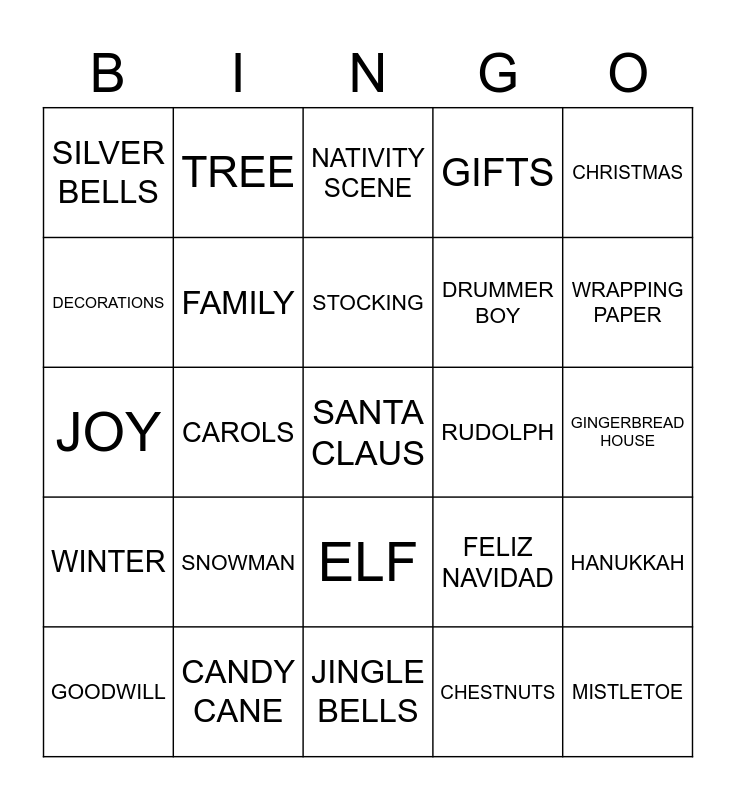 | B | I | N | G | O |
|---|---|---|---|---|
| SILVER BELLS | TREE | NATIVITY SCENE | GIFTS | CHRISTMAS |
| DECORATIONS | FAMILY | STOCKING | DRUMMER BOY | WRAPPING PAPER |
| JOY | CAROLS | SANTA CLAUS | RUDOLPH | GINGERBREAD HOUSE |
| WINTER | SNOWMAN | ELF | FELIZ NAVIDAD | HANUKKAH |
| GOODWILL | CANDY CANE | JINGLE BELLS | CHESTNUTS | MISTLETOE |